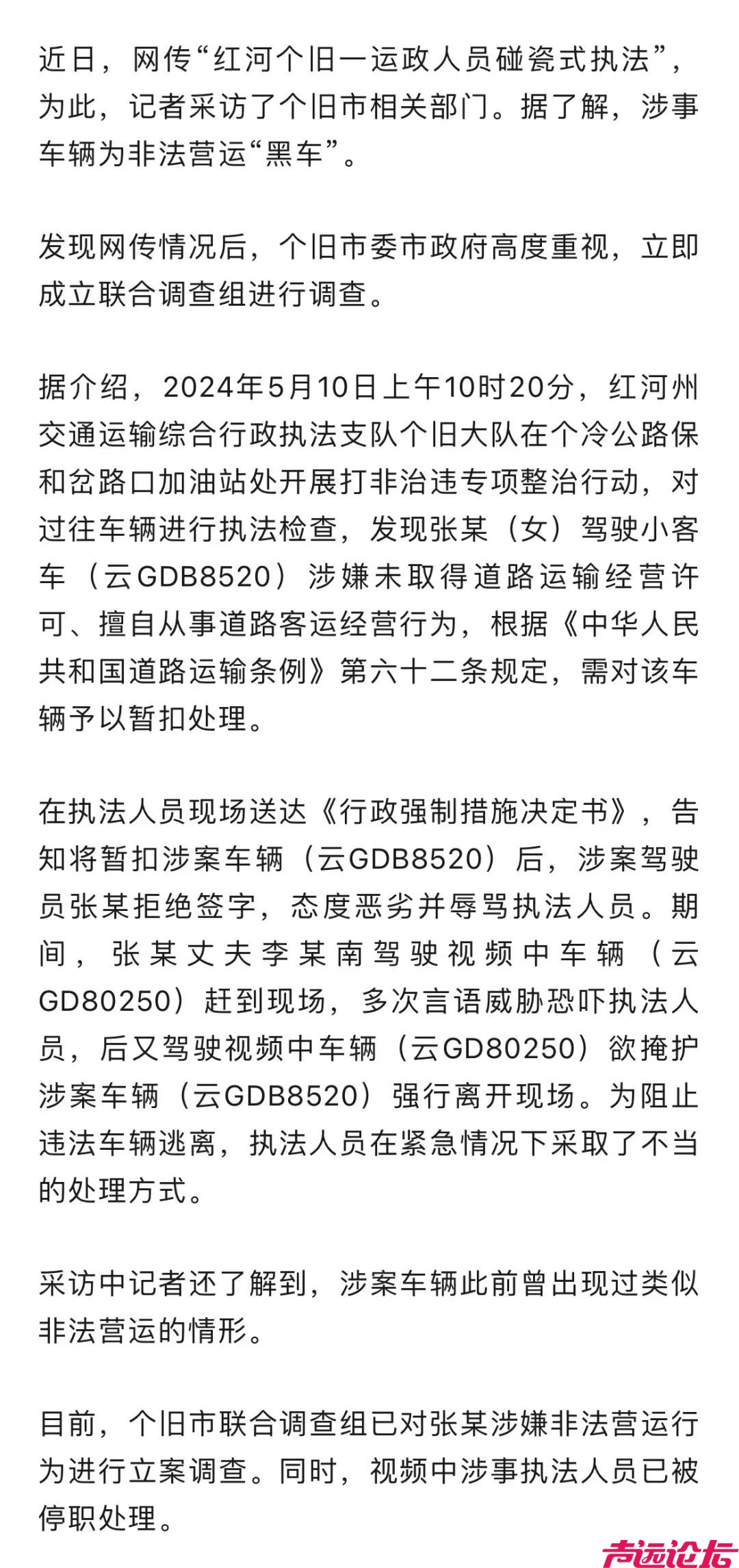 近日，网传“红河个旧一运政人员碰瓷式执法”，为此，记者采访了个旧市相关部门。据了解，涉事车辆为非法营运“黑车”。

发现网传情况后，个旧市委市政府高度重视，立即成立联合调查组进行调查。

据介绍，2024年5月10日上午10时20分，红河州交通运输综合行政执法支队个旧大队在个冷公路保和岔路口加油站处开展打非治违专项整治行动，对过往车辆进行执法检查，发现张某（女）驾驶小客车（云GDB8520）涉嫌未取得道路运输经营许可、擅自从事道路客运经营行为，根据《中华人民共和国道路运输条例》第六十二条规定，需对该车辆予以暂扣处理。

在执法人员现场送达《行政强制措施决定书》，告知将暂扣涉案车辆（云GDB8520）后，涉案驾驶员张某拒绝签字，态度恶劣并辱骂执法人员。期间，张某丈夫李某南驾驶视频中车辆（云GD80250）赶到现场，多次言语威胁恐吓执法人员，后又驾驶视频中车辆（云GD80250）欲掩护涉案车辆（云GDB8520）强行离开现场。为阻止违法车辆逃离，执法人员在紧急情况下采取了不当的处理方式。

采访中记者还了解到，涉案车辆此前曾出现过类似非法营运的情形。

目前，个旧市联合调查组已对张某涉嫌非法营运行为进行立案调查。同时，视频中涉事执法人员已被停职处理。

声远论坛